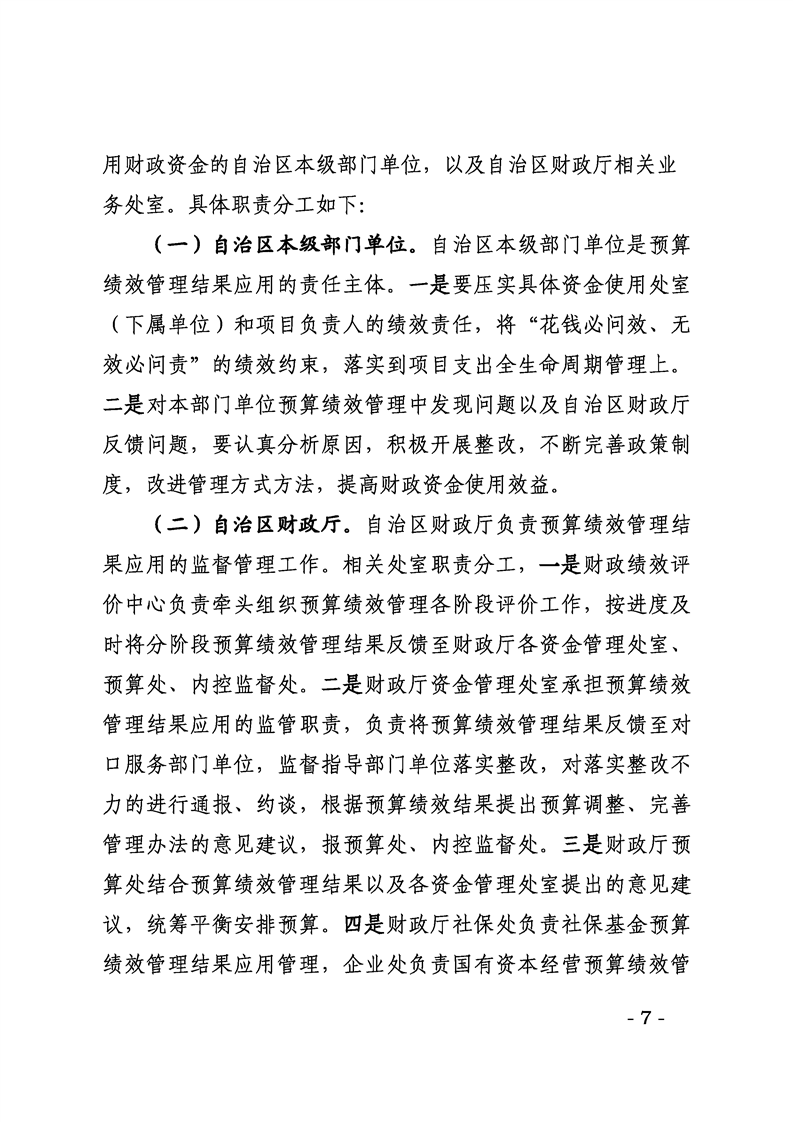 用财政资金的自治区本级部门单位，以及自治区财政厅相关业务处室。具体职责分工如下：

（一）自治区本级部门单位。自治区本级部门单位是预算绩效管理结果应用的责任主体。一是要压实具体资金使用处室（下属单位）和项目负责人的绩效责任，将“花钱必问效、无效必问责”的绩效约束，落实到项目支出全生命周期管理上。二是对本部门单位预算绩效管理中发现问题以及自治区财政厅反馈问题，要认真分析原因，积极开展整改，不断完善政策制度，改进管理方式方法，提高财政资金使用效益。

（二）自治区财政厅。自治区财政厅负责预算绩效管理结果应用的监督管理工作。相关处室职责分工，一是财政绩效评价中心负责牵头组织预算绩效管理各阶段评价工作，按进度及时将分阶段预算绩效管理结果反馈至财政厅各资金管理处室、预算处、内控监督处。二是财政厅资金管理处室承担预算绩效管理结果应用的监管职责，负责将预算绩效管理结果反馈至对口服务部门单位，监督指导部门单位落实整改，对落实整改不力的进行通报、约谈，根据预算绩效结果提出预算调整、完善管理办法的意见建议，报预算处、内控监督处。三是财政厅预算处结合预算绩效管理结果以及各资金管理处室提出的意见建议，统筹平衡安排预算。四是财政厅社保处负责社保基金预算绩效管理结果应用管理，企业处负责国有资本经营预算绩效管

- 7 -